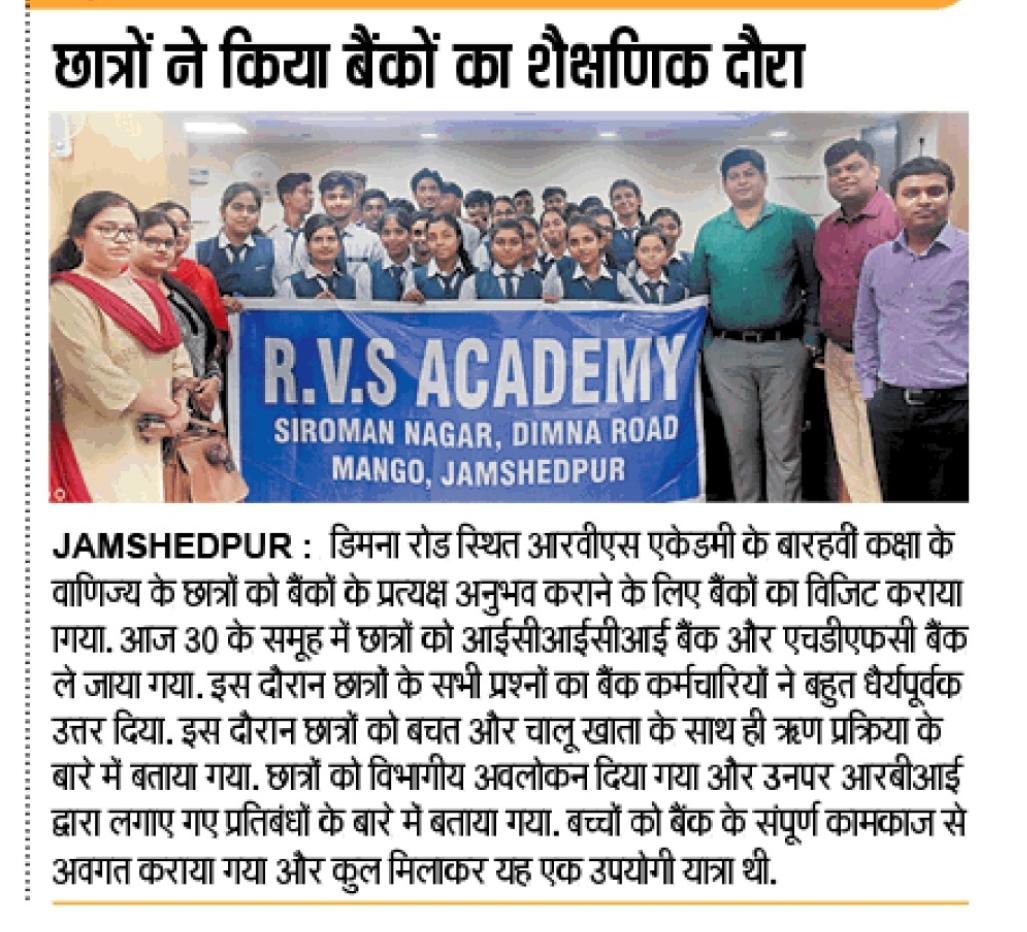 छात्रों ने किया बैंकों का शैक्षणिक दौरा

R.V.S ACADEMY
SIROMAN NAGAR, DIMNA ROAD
MANGO, JAMSHEDPUR

JAMSHEDPUR : डिमना रोड स्थित आरवीएस एकेडमी के बारहवीं कक्षा के वाणिज्य के छात्रों को बैंकों के प्रत्यक्ष अनुभव कराने के लिए बैंकों का विजिट कराया गया. आज 30 के समूह में छात्रों को आईसीआईसीआई बैंक और एचडीएफसी बैंक ले जाया गया. इस दौरान छात्रों के सभी प्रश्नों का बैंक कर्मचारियों ने बहुत धैर्यपूर्वक उत्तर दिया. इस दौरान छात्रों को बचत और चालू खाता के साथ ही ऋण प्रक्रिया के बारे में बताया गया. छात्रों को विभागीय अवलोकन दिया गया और उनपर आरबीआई द्वारा लगाए गए प्रतिबंधों के बारे में बताया गया. बच्चों को बैंक के संपूर्ण कामकाज से अवगत कराया गया और कुल मिलाकर यह एक उपयोगी यात्रा थी.